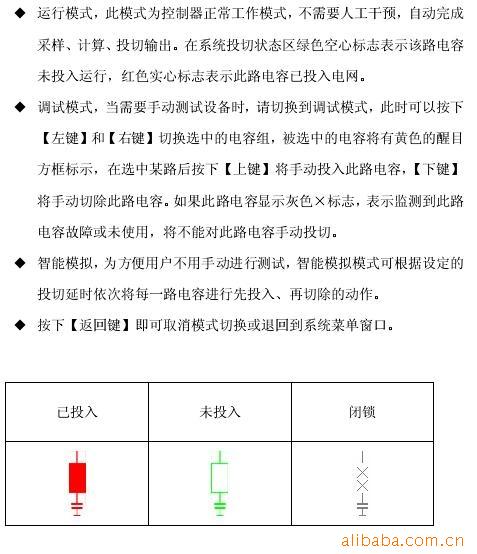 ◆ 运行模式，此模式为控制器正常工作模式，不需要人工干预，自动完成采样、计算、投切输出。在系统投切状态区绿色空心标志表示该路电容未投入运行，红色实心标志表示此路电容已投入电网。

◆ 调试模式，当需要手动测试设备时，请切换到调试模式，此时可以按下【左键】和【右键】切换选中的电容组，被选中的电容将有黄色的醒目方框标示，在选中某路后按下【上键】将手动投入此路电容，【下键】将手动切除此路电容。如果此路电容显示灰色×标志，表示监测到此路电容故障或未使用，将不能对此路电容手动投切。

◆ 智能模拟，为方便用户不用手动进行测试，智能模拟模式可根据设定的投切延时依次将每一路电容进行先投入、再切除的动作。

◆ 按下【返回键】即可取消模式切换或退回到系统菜单窗口。

| 已投入 | 未投入 | 闭锁 |
|---|---|---|
| | | |

alibaba.com.cn